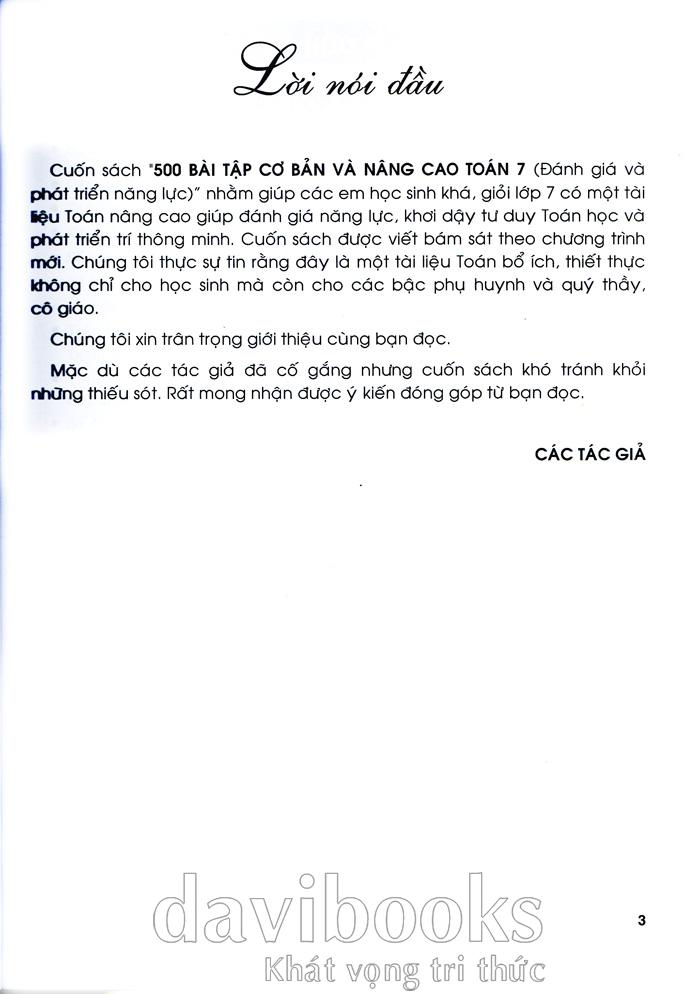 Lời nói đầu

Cuốn sách "500 BÀI TẬP CƠ BẢN VÀ NÂNG CAO TOÁN 7 (Đánh giá và phát triển năng lực)" nhằm giúp các em học sinh khá, giỏi lớp 7 có một tài liệu Toán nâng cao giúp đánh giá năng lực, khơi dậy tư duy Toán học và phát triển trí thông minh. Cuốn sách được viết bám sát theo chương trình mới. Chúng tôi thực sự tin rằng đây là một tài liệu Toán bổ ích, thiết thực không chỉ cho học sinh mà còn cho các bậc phụ huynh và quý thầy, cô giáo.

Chúng tôi xin trân trọng giới thiệu cùng bạn đọc.

Mặc dù các tác giả đã cố gắng nhưng cuốn sách khó tránh khỏi những thiếu sót. Rất mong nhận được ý kiến đóng góp từ bạn đọc.

CÁC TÁC GIẢ

davibooks
Khát vọng tri thức

3